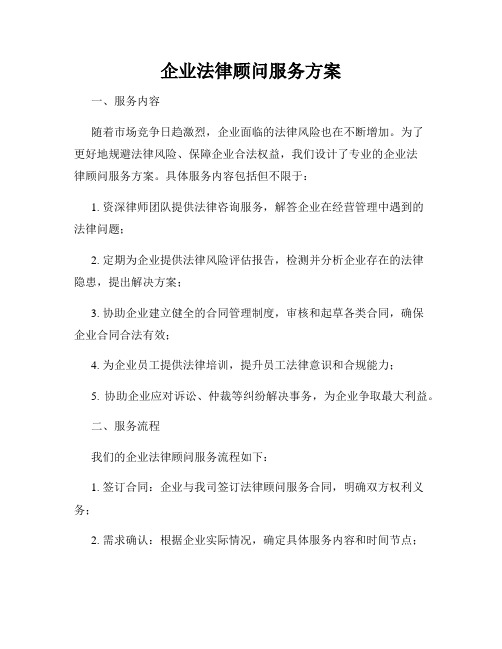 企业法律顾问服务方案

一、服务内容

随着市场竞争日趋激烈，企业面临的法律风险也在不断增加。为了更好地规避法律风险、保障企业合法权益，我们设计了专业的企业法律顾问服务方案。具体服务内容包括但不限于：

1. 资深律师团队提供法律咨询服务，解答企业在经营管理中遇到的法律问题；

2. 定期为企业提供法律风险评估报告，检测并分析企业存在的法律隐患，提出解决方案；

3. 协助企业建立健全的合同管理制度，审核和起草各类合同，确保企业合同合法有效；

4. 为企业员工提供法律培训，提升员工法律意识和合规能力；

5. 协助企业应对诉讼、仲裁等纠纷解决事务，为企业争取最大利益。

二、服务流程

我们的企业法律顾问服务流程如下：

1. 签订合同：企业与我司签订法律顾问服务合同，明确双方权利义务；

2. 需求确认：根据企业实际情况，确定具体服务内容和时间节点；